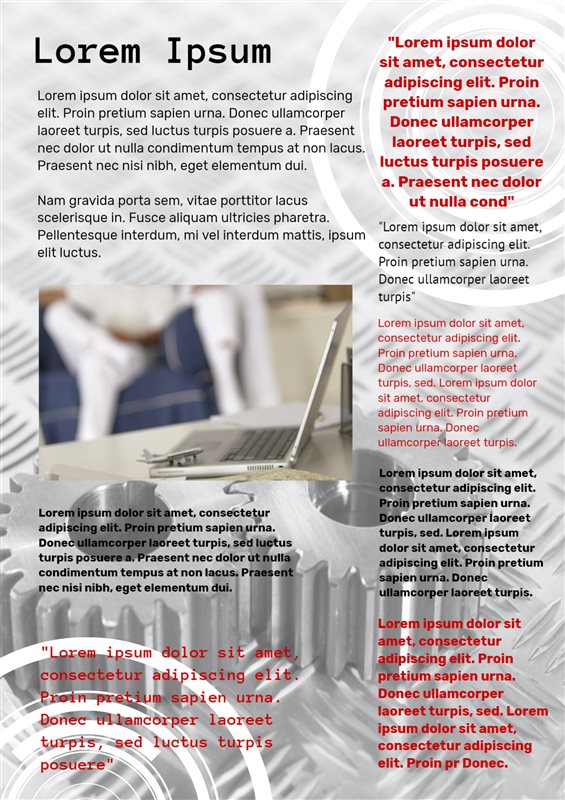 Lorem Ipsum

Lorem ipsum dolor sit amet, consectetur adipiscing elit. Proin pretium sapien urna. Donec ullamcorper laoreet turpis, sed luctus turpis posuere a. Praesent nec dolor ut nulla condimentum tempus at non lacus. Praesent nec nisi nibh, eget elementum dui.

Nam gravida porta sem, vitae porttitor lacus scelerisque in. Fusce aliquam ultricies pharetra. Pellentesque interdum, mi vel interdum mattis, ipsum elit luctus.

Lorem ipsum dolor sit amet, consectetur adipiscing elit. Proin pretium sapien urna. Donec ullamcorper laoreet turpis, sed luctus turpis posuere a. Praesent nec dolor ut nulla condimentum tempus at non lacus. Praesent nec nisi nibh, eget elementum dui.

"Lorem ipsum dolor sit amet, consectetur adipiscing elit. Proin pretium sapien urna. Donec ullamcorper laoreet turpis, sed luctus turpis posuere"

"Lorem ipsum dolor sit amet, consectetur adipiscing elit. Proin pretium sapien urna. Donec ullamcorper laoreet turpis, sed luctus turpis posuere a. Praesent nec dolor ut nulla cond"

"Lorem ipsum dolor sit amet, consectetur adipiscing elit. Proin pretium sapien urna. Donec ullamcorper laoreet turpis"

Lorem ipsum dolor sit amet, consectetur adipiscing elit. Proin pretium sapien urna. Donec ullamcorper laoreet turpis, sed. Lorem ipsum dolor sit amet, consectetur adipiscing elit. Proin pretium sapien urna. Donec ullamcorper laoreet turpis.

Lorem ipsum dolor sit amet, consectetur adipiscing elit. Proin pretium sapien urna. Donec ullamcorper laoreet turpis, sed. Lorem ipsum dolor sit amet, consectetur adipiscing elit. Proin pretium sapien urna. Donec ullamcorper laoreet turpis.

Lorem ipsum dolor sit amet, consectetur adipiscing elit. Proin pretium sapien urna. Donec ullamcorper laoreet turpis, sed. Lorem ipsum dolor sit amet, consectetur adipiscing elit. Proin pr Donec.